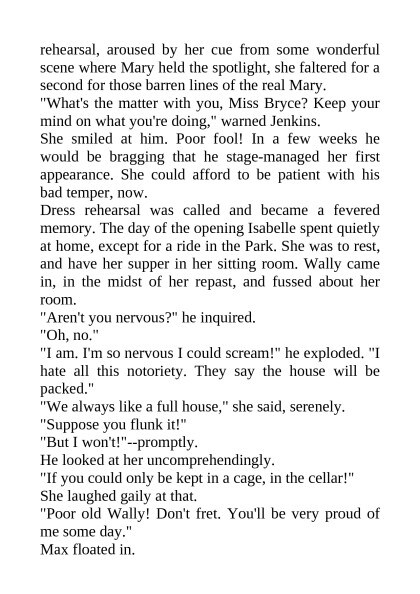 rehearsal, aroused by her cue from some wonderful scene where Mary held the spotlight, she faltered for a second for those barren lines of the real Mary.

"What's the matter with you, Miss Bryce? Keep your mind on what you're doing," warned Jenkins.

She smiled at him. Poor fool! In a few weeks he would be bragging that he stage-managed her first appearance. She could afford to be patient with his bad temper, now.

Dress rehearsal was called and became a fevered memory. The day of the opening Isabelle spent quietly at home, except for a ride in the Park. She was to rest, and have her supper in her sitting room. Wally came in, in the midst of her repast, and fussed about her room.

"Aren't you nervous?" he inquired.

"Oh, no."

"I am. I'm so nervous I could scream!" he exploded. "I hate all this notoriety. They say the house will be packed."

"We always like a full house," she said, serenely.

"Suppose you flunk it!"

"But I won't!"--promptly.

He looked at her uncomprehendingly.

"If you could only be kept in a cage, in the cellar!"

She laughed gaily at that.

"Poor old Wally! Don't fret. You'll be very proud of me some day."

Max floated in.